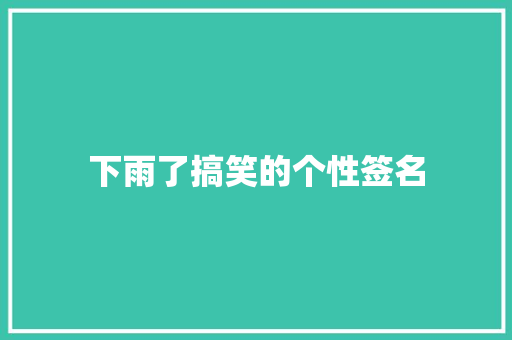 下雨了搞笑的个性签名